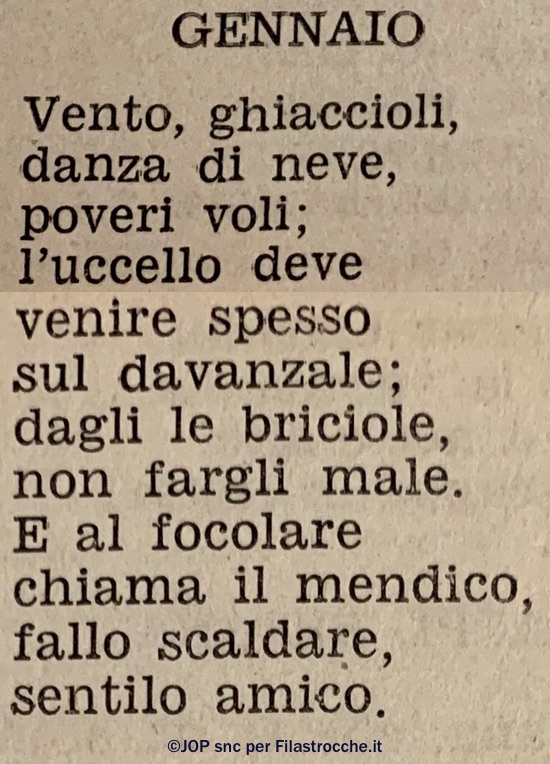 GENNAIO

Vento, ghiaccioli,
danza di neve,
poveri voli;
l'uccello deve
venire spesso
sul davanzale;
dagli le briciole,
non fargli male.
E al focolare
chiama il mendico,
fallo scaldare,
sentilo amico.

©JOP snc per Filastrocche.it